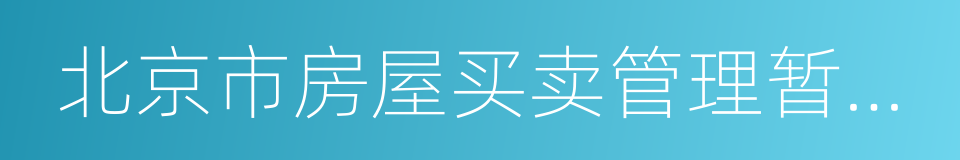 北京市房屋买卖管理暂...